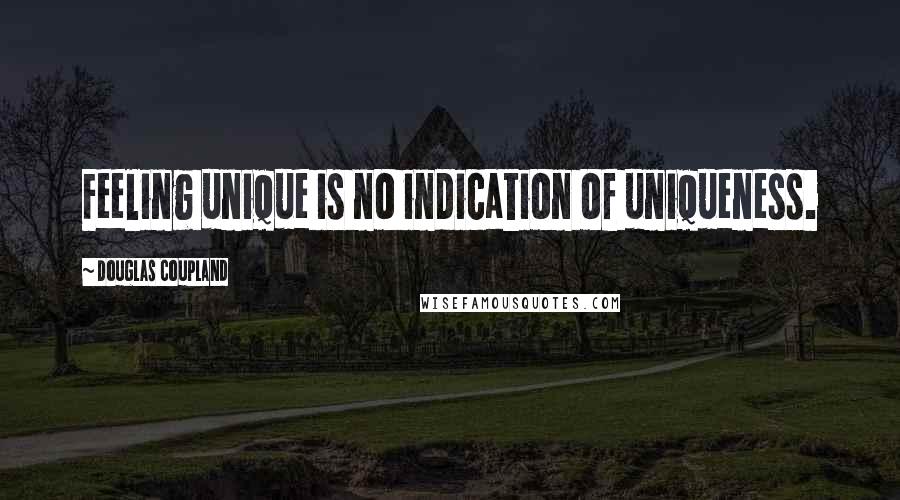 FEELING UNIQUE IS NO INDICATION OF UNIQUENESS.

~ DOUGLAS COUPLAND

WISEFAMOUSQUOTES.COM